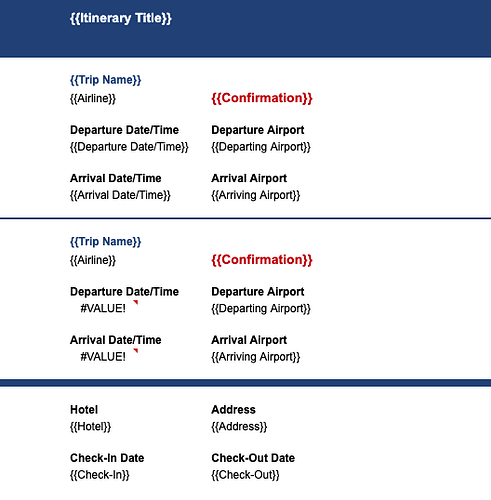 {{Itinerary Title}}

{{Trip Name}}
{{Airline}}

{{Confirmation}}

Departure Date/Time
{{Departure Date/Time}}

Departure Airport
{{Departing Airport}}

Arrival Date/Time
{{Arrival Date/Time}}

Arrival Airport
{{Arriving Airport}}

{{Trip Name}}
{{Airline}}

{{Confirmation}}

Departure Date/Time
#VALUE!

Departure Airport
{{Departing Airport}}

Arrival Date/Time
#VALUE!

Arrival Airport
{{Arriving Airport}}

Hotel
{{Hotel}}

Address
{{Address}}

Check-In Date
{{Check-In}}

Check-Out Date
{{Check-Out}}